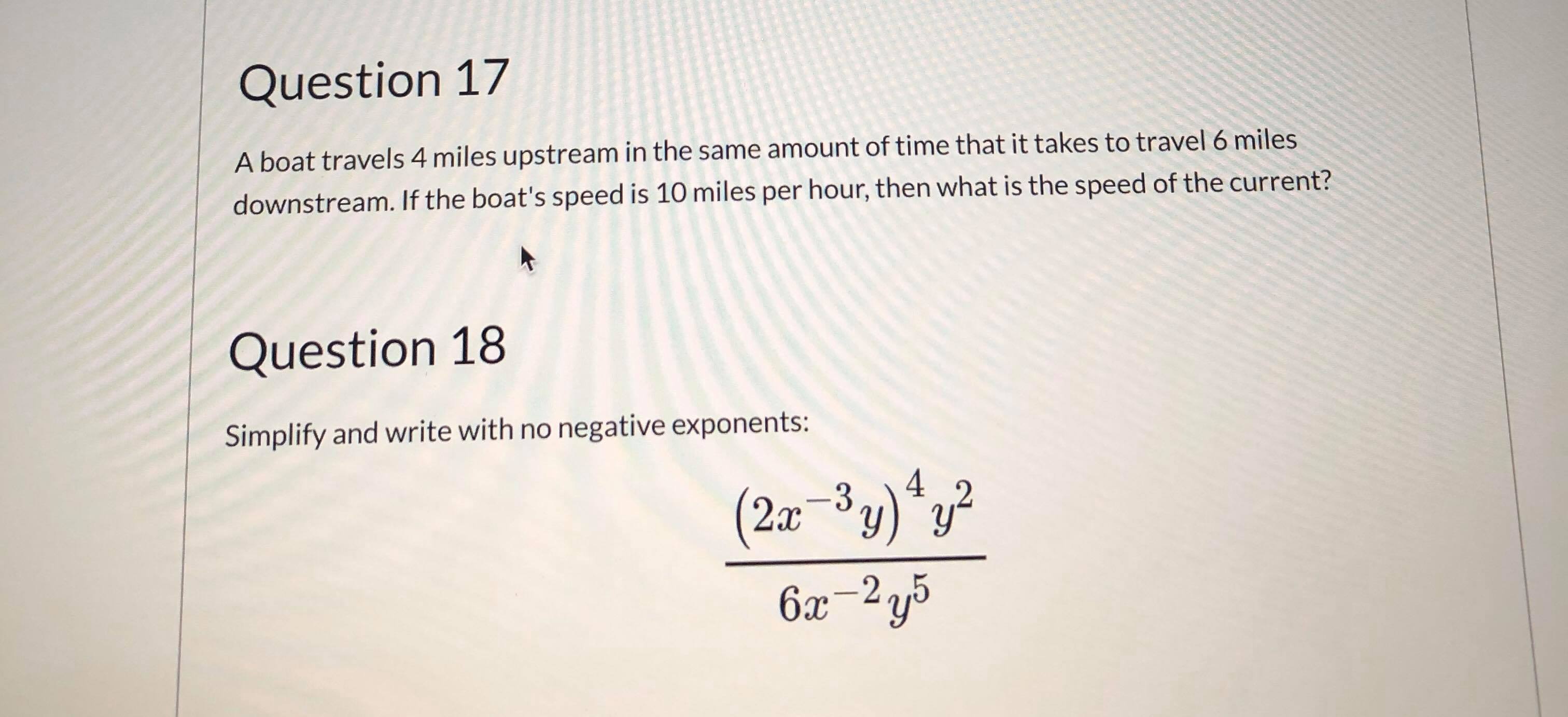 Question 17

A boat travels 4 miles upstream in the same amount of time that it takes to travel 6 miles downstream. If the boat's speed is 10 miles per hour, then what is the speed of the current?

Question 18

Simplify and write with no negative exponents:

$\frac{(2x^{-3}y)^4 y^2}{6x^{-2}y^5}$